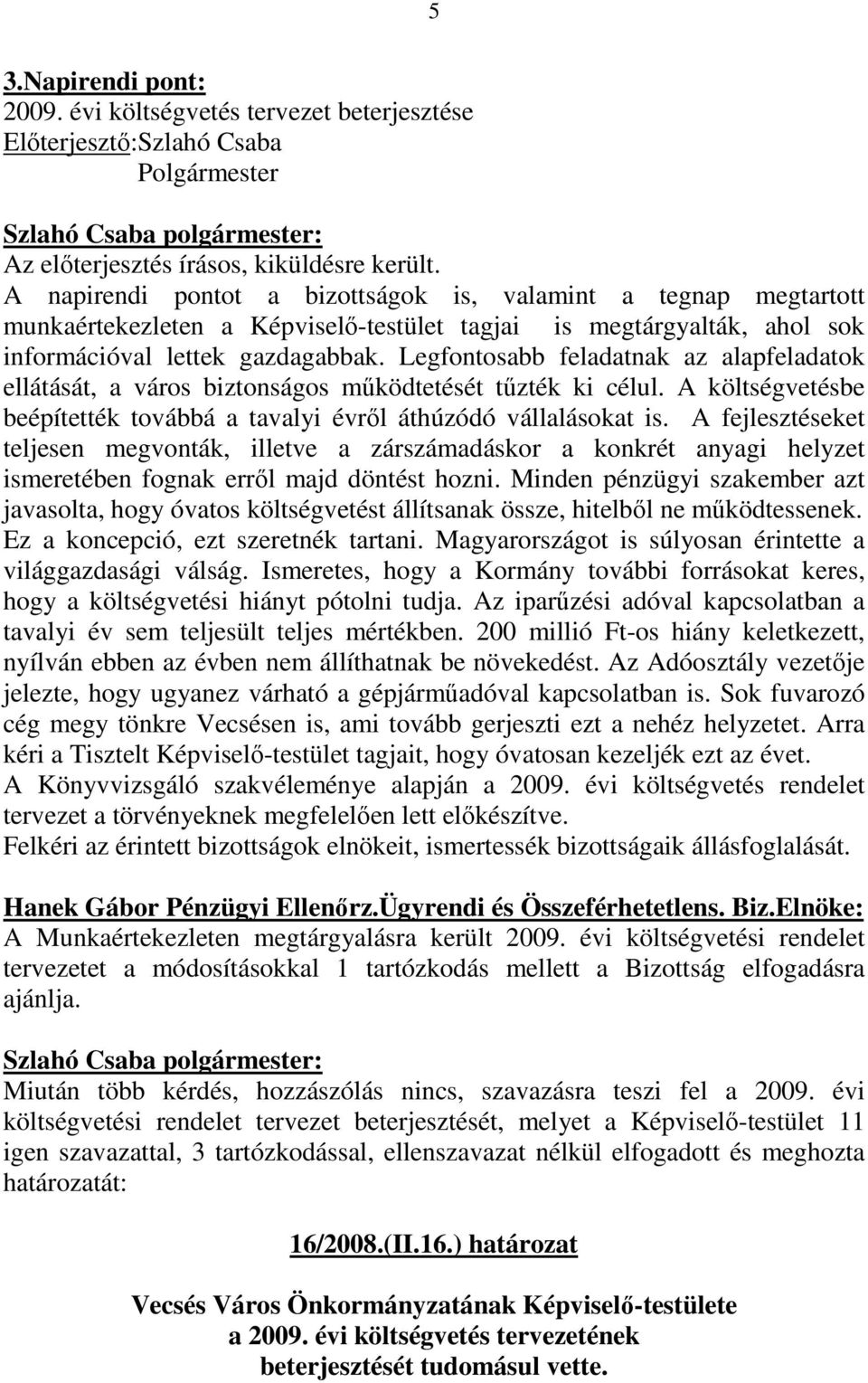 5

3.Napirendi pont:
2009. évi költségvetés tervezet beterjesztése
Előterjesztő:Szlahó Csaba
Polgármester

Szlahó Csaba polgármester:
Az előterjesztés írásos, kiküldésre került.
A napirendi pontot a bizottságok is, valamint a tegnap megtartott munkaértekezleten a Képviselő-testület tagjai is megtárgyalták, ahol sok információval lettek gazdagabbak. Legfontosabb feladatnak az alapfeladatok ellátását, a város biztonságos működtetését tűzték ki célul. A költségvetésbe beépítették továbbá a tavalyi évről áthúzódó vállalásokat is. A fejlesztéseket teljesen megvonták, illetve a zárszámadáskor a konkrét anyagi helyzet ismeretében fognak erről majd döntést hozni. Minden pénzügyi szakember azt javasolta, hogy óvatos költségvetést állítsanak össze, hitelből ne működtessenek. Ez a koncepció, ezt szeretnék tartani. Magyarországot is súlyosan érintette a világgazdasági válság. Ismeretes, hogy a Kormány további forrásokat keres, hogy a költségvetési hiányt pótolni tudja. Az iparűzési adóval kapcsolatban a tavalyi év sem teljesült teljes mértékben. 200 millió Ft-os hiány keletkezett, nyílván ebben az évben nem állíthatnak be növekedést. Az Adóosztály vezetője jelezte, hogy ugyanez várható a gépjárműadóval kapcsolatban is. Sok fuvarozó cég megy tönkre Vecsésen is, ami tovább gerjeszti ezt a nehéz helyzetet. Arra kéri a Tisztelt Képviselő-testület tagjait, hogy óvatosan kezeljék ezt az évet.
A Könyvvizsgáló szakvéleménye alapján a 2009. évi költségvetés rendelet tervezet a törvényeknek megfelelően lett előkészítve.
Felkéri az érintett bizottságok elnökeit, ismertessék bizottságaik állásfoglalását.

Hanek Gábor Pénzügyi Ellenőrz.Ügyrendi és Összeférhetetlens. Biz.Elnöke:
A Munkaértekezleten megtárgyalásra került 2009. évi költségvetési rendelet tervezetet a módosításokkal 1 tartózkodás mellett a Bizottság elfogadásra ajánlja.

Szlahó Csaba polgármester:
Miután több kérdés, hozzászólás nincs, szavazásra teszi fel a 2009. évi költségvetési rendelet tervezet beterjesztését, melyet a Képviselő-testület 11 igen szavazattal, 3 tartózkodással, ellenszavazat nélkül elfogadott és meghozta határozatát:

16/2008.(II.16.) határozat

Vecsés Város Önkormányzatának Képviselő-testülete
a 2009. évi költségvetés tervezetének
beterjesztését tudomásul vette.